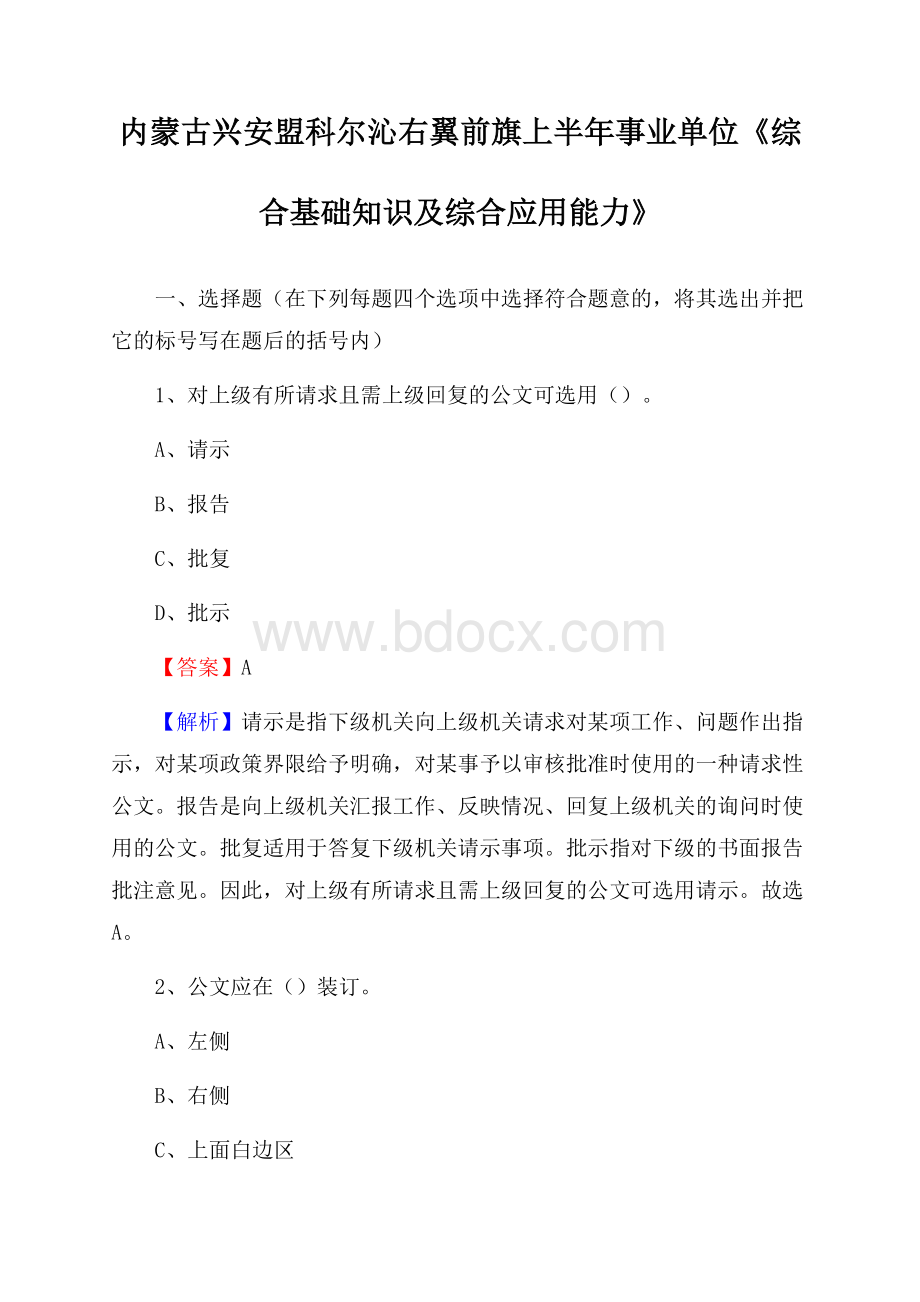 内蒙古兴安盟科尔沁右翼前旗上半年事业单位《综合基础知识及综合应用能力》

一、选择题（在下列每题四个选项中选择符合题意的，将其选出并把它的标号写在题后的括号内）

1、对上级有所请求且需上级回复的公文可选用（）。

A、请示

B、报告

C、批复

D、批示

www.bdocx.com

【答案】A

【解析】请示是指下级机关向上级机关请求对某项工作、问题作出指示，对某项政策界限给予明确，对某事予以审核批准时使用的一种请求性公文。报告是向上级机关汇报工作、反映情况、回复上级机关的询问时使用的公文。批复适用于答复下级机关请示事项。批示指对下级的书面报告批注意见。因此，对上级有所请求且需上级回复的公文可选用请示。故选A。

2、公文应在（）装订。

A、左侧

B、右侧

C、上面白边区